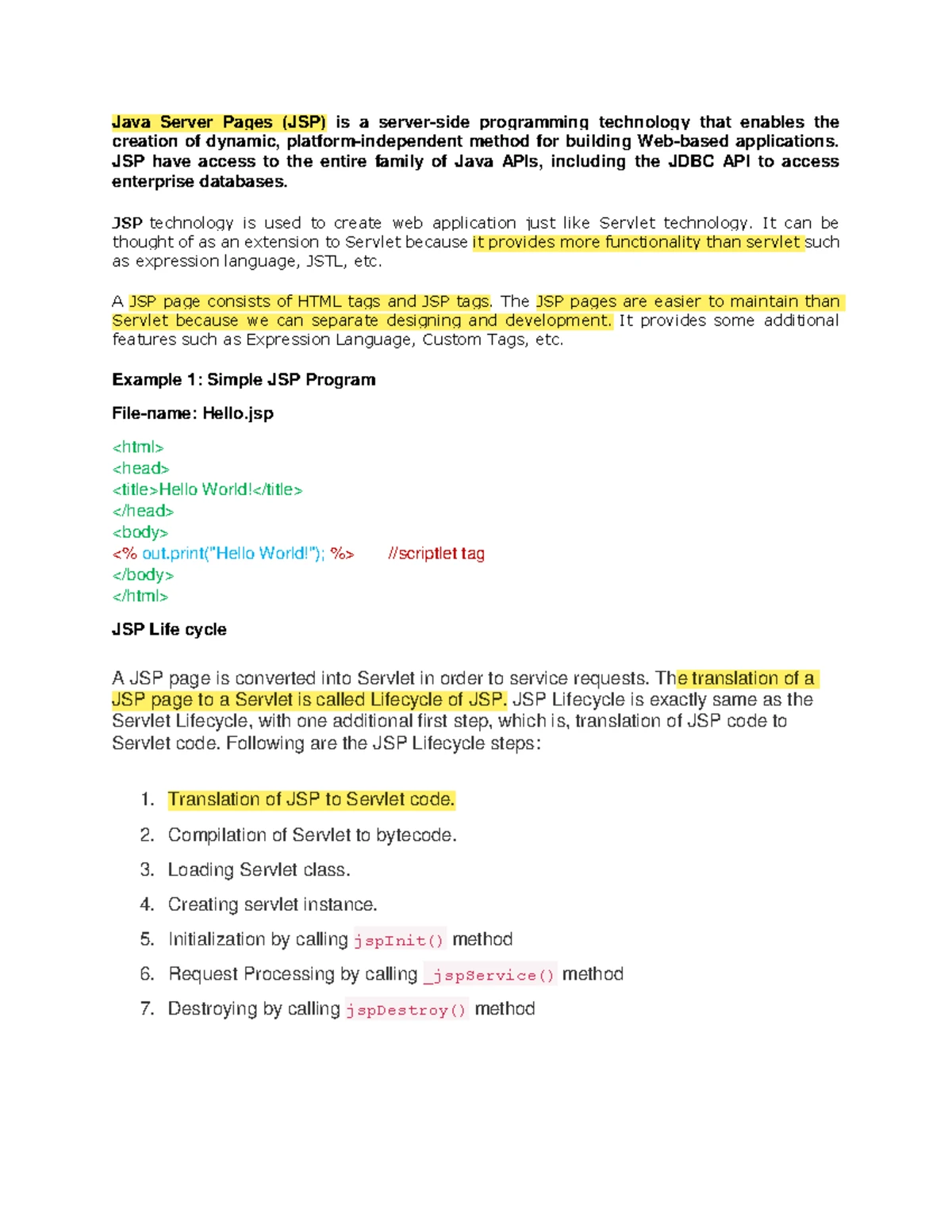 Java Server Pages (JSP) is a server-side programming technology that enables the creation of dynamic, platform-independent method for building Web-based applications. JSP have access to the entire family of Java APIs, including the JDBC API to access enterprise databases.

JSP technology is used to create web application just like Servlet technology. It can be thought of as an extension to Servlet because it provides more functionality than servlet such as expression language, JSTL, etc.

A JSP page consists of HTML tags and JSP tags. The JSP pages are easier to maintain than Servlet because we can separate designing and development. It provides some additional features such as Expression Language, Custom Tags, etc.

Example 1: Simple JSP Program

File-name: Hello.jsp

<html>
<head>
<title>Hello World!</title>
</head>
<body>
<% out.print("Hello World!"); %> //scriptlet tag
</body>
</html>

JSP Life cycle

A JSP page is converted into Servlet in order to service requests. The translation of a JSP page to a Servlet is called Lifecycle of JSP. JSP Lifecycle is exactly same as the Servlet Lifecycle, with one additional first step, which is, translation of JSP code to Servlet code. Following are the JSP Lifecycle steps:

1. Translation of JSP to Servlet code.
2. Compilation of Servlet to bytecode.
3. Loading Servlet class.
4. Creating servlet instance.
5. Initialization by calling jspInit() method
6. Request Processing by calling _jspService() method
7. Destroying by calling jspDestroy() method